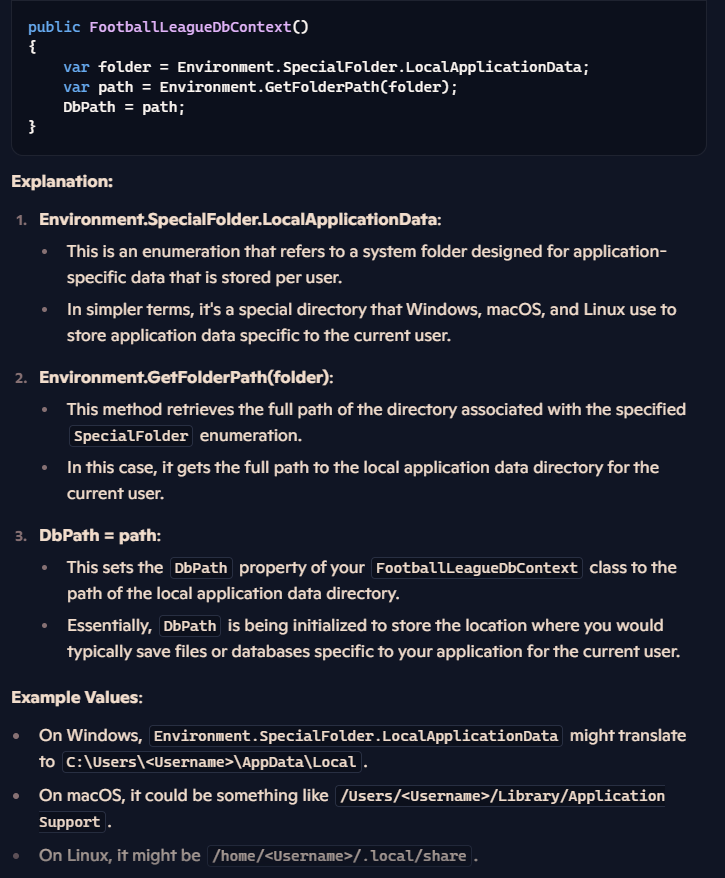 public FootballLeagueDbContext()
{
    var folder = Environment.SpecialFolder.LocalApplicationData;
    var path = Environment.GetFolderPath(folder);
    DbPath = path;
}

Explanation:

1. Environment.SpecialFolder.LocalApplicationData:
• This is an enumeration that refers to a system folder designed for application-specific data that is stored per user.
• In simpler terms, it's a special directory that Windows, macOS, and Linux use to store application data specific to the current user.

2. Environment.GetFolderPath(folder):
• This method retrieves the full path of the directory associated with the specified SpecialFolder enumeration.
• In this case, it gets the full path to the local application data directory for the current user.

3. DbPath = path:
• This sets the DbPath property of your FootballLeagueDbContext class to the path of the local application data directory.
• Essentially, DbPath is being initialized to store the location where you would typically save files or databases specific to your application for the current user.

Example Values:

• On Windows, Environment.SpecialFolder.LocalApplicationData might translate to C:\Users\<Username>\AppData\Local.
• On macOS, it could be something like /Users/<Username>/Library/Application Support.
• On Linux, it might be /home/<Username>/.local/share.